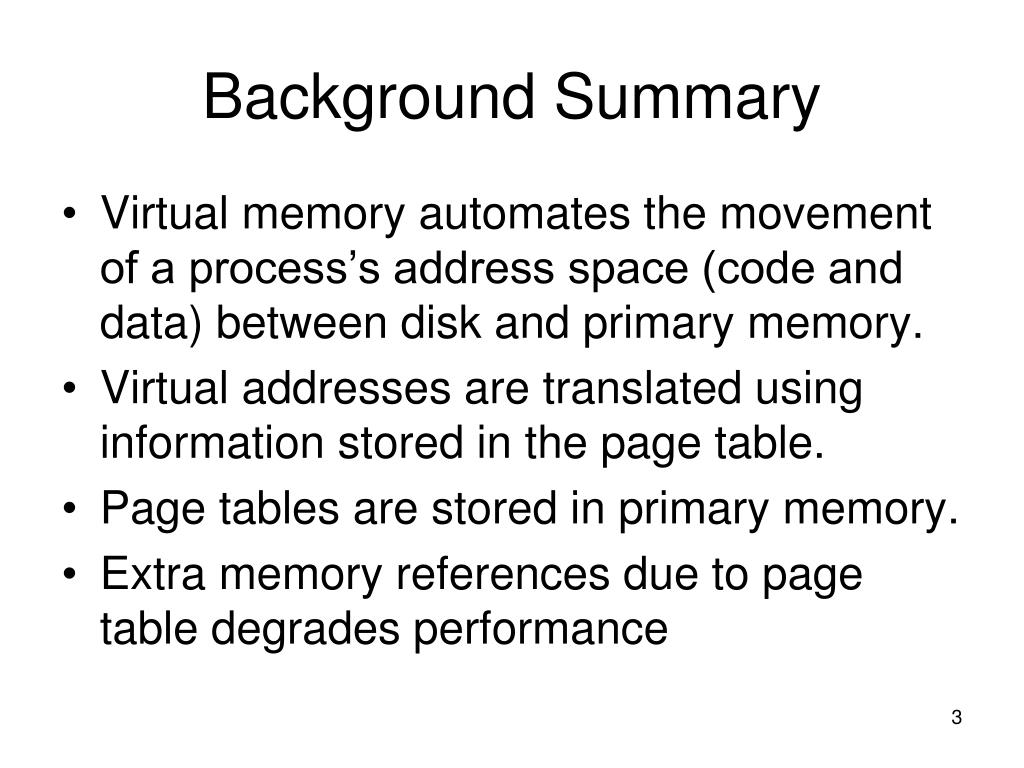 Background Summary

• Virtual memory automates the movement of a process’s address space (code and data) between disk and primary memory.
• Virtual addresses are translated using information stored in the page table.
• Page tables are stored in primary memory.
• Extra memory references due to page table degrades performance

3